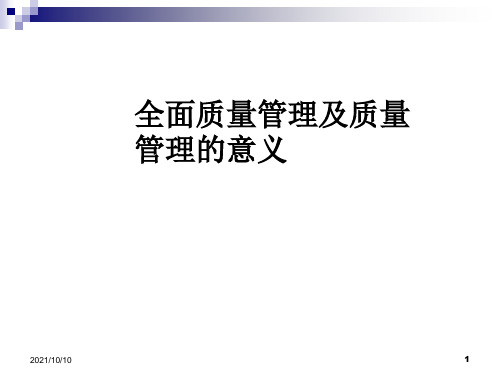 全面质量管理及质量管理的意义

2021/10/10

1